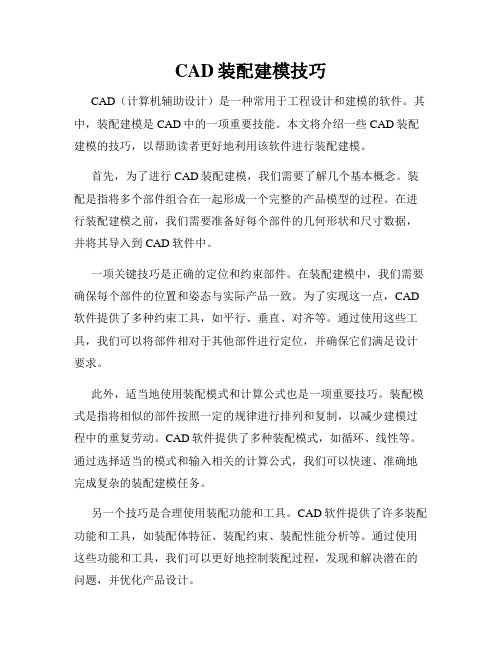 CAD 装配建模技巧

CAD（计算机辅助设计）是一种常用于工程设计和建模的软件。其中，装配建模是 CAD 中的一项重要技能。本文将介绍一些 CAD 装配建模的技巧，以帮助读者更好地利用该软件进行装配建模。

首先，为了进行 CAD 装配建模，我们需要了解几个基本概念。装配是指将多个部件组合在一起形成一个完整的产品模型的过程。在进行装配建模之前，我们需要准备好每个部件的几何形状和尺寸数据，并将其导入到 CAD 软件中。

一项关键技巧是正确的定位和约束部件。在装配建模中，我们需要确保每个部件的位置和姿态与实际产品一致。为了实现这一点，CAD 软件提供了多种约束工具，如平行、垂直、对齐等。通过使用这些工具，我们可以将部件相对于其他部件进行定位，并确保它们满足设计要求。

此外，适当地使用装配模式和计算公式也是一项重要技巧。装配模式是指将相似的部件按照一定的规律进行排列和复制，以减少建模过程中的重复劳动。CAD 软件提供了多种装配模式，如循环、线性等。通过选择适当的模式和输入相关的计算公式，我们可以快速、准确地完成复杂的装配建模任务。

另一个技巧是合理使用装配功能和工具。CAD 软件提供了许多装配功能和工具，如装配体特征、装配约束、装配性能分析等。通过使用这些功能和工具，我们可以更好地控制装配过程，发现和解决潜在的问题，并优化产品设计。